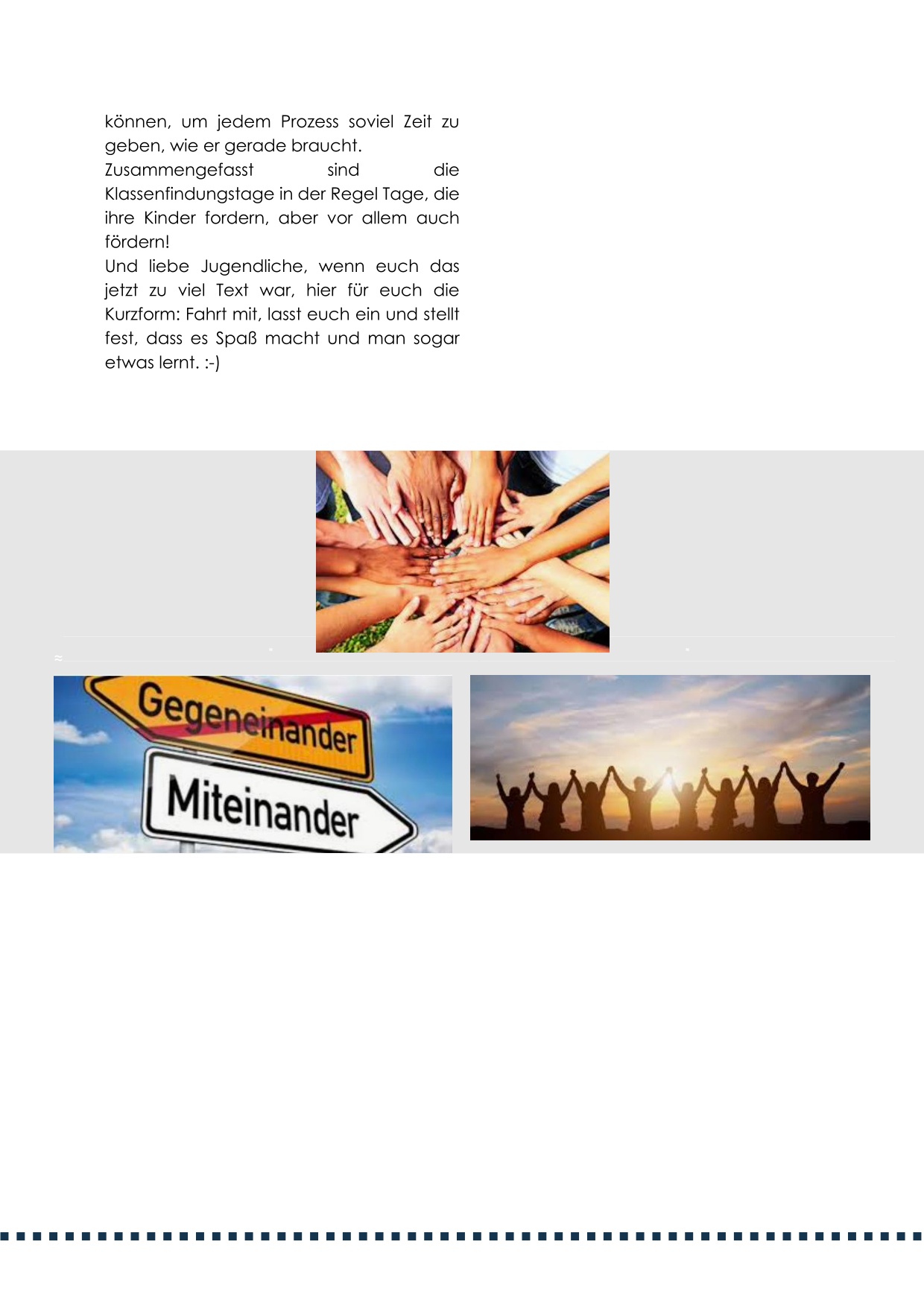 können, um jedem Prozess soviel Zeit zu geben, wie er gerade braucht.

Zusammengefasst sind die Klassenfindungstage in der Regel Tage, die ihre Kinder fordern, aber vor allem auch fördern!

Und liebe Jugendliche, wenn euch das jetzt zu viel Text war, hier für euch die Kurzform: Fahrt mit, lasst euch ein und stellt fest, dass es Spaß macht und man sogar etwas lernt. :-)

Gegeneinander

Miteinander